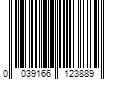 0 039166 123889